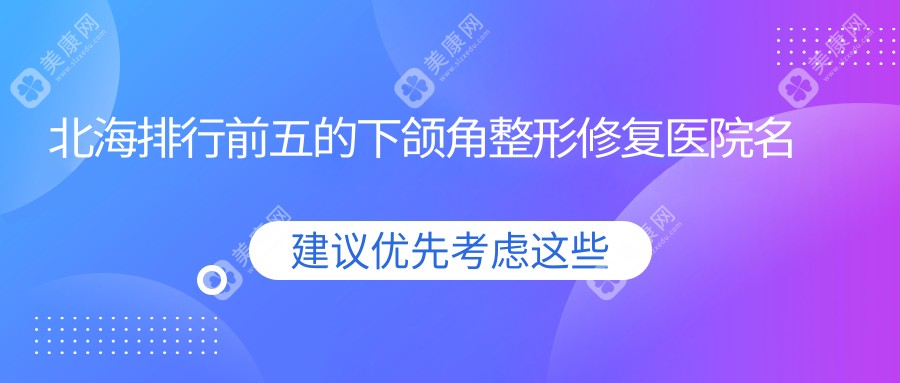 美康网

美康网

美康网

北海排行前五的下颌角整形修复医院名

美康网

美康网

建议优先考虑这些